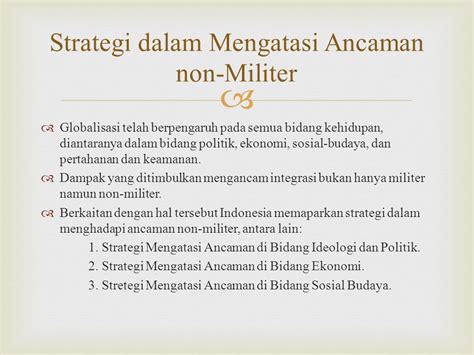 Strategi dalam Mengatasi Ancaman non-Militer

Globalisasi telah berpengaruh pada semua bidang kehidupan, diantaranya dalam bidang politik, ekonomi, sosial-budaya, dan pertahanan dan keamanan.

Dampak yang ditimbulkan mengancam integrasi bukan hanya militer namun non-militer.

Berkaitan dengan hal tersebut Indonesia memaparkan strategi dalam menghadapi ancaman non-militer, antara lain:

1. Strategi Mengatasi Ancaman di Bidang Ideologi dan Politik.
2. Strategi Mengatasi Ancaman di Bidang Ekonomi.
3. Stretegi Mengatasi Ancaman di Bidang Sosial Budaya.